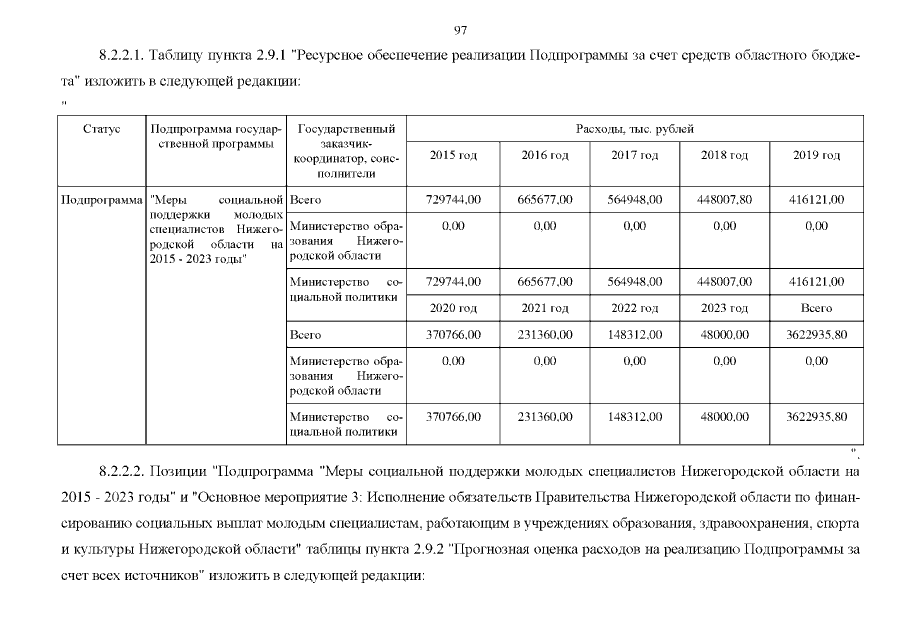 97

8.2.2.1. Таблицу пункта 2.9.1 "Ресурсное обеспечение реализации Подпрограммы за счет средств областного бюджета" изложить в следующей редакции:

"

| Статус | Подпрограмма государственной программы | Государственный заказчик-координатор, соисполнители | Расходы, тыс. рублей | | | | |
|---|---|---|---|---|---|---|---|
| | | | 2015 год | 2016 год | 2017 год | 2018 год | 2019 год |
| Подпрограмма | "Меры социальной поддержки молодых специалистов Нижегородской области на 2015 - 2023 годы" | Всего | 729744,00 | 665677,00 | 564948,00 | 448007,80 | 416121,00 |
| | | Министерство образования Нижегородской области | 0,00 | 0,00 | 0,00 | 0,00 | 0,00 |
| | | Министерство социальной политики | 729744,00 | 665677,00 | 564948,00 | 448007,00 | 416121,00 |
| | | | 2020 год | 2021 год | 2022 год | 2023 год | Всего |
| | | Всего | 370766,00 | 231360,00 | 148312,00 | 48000,00 | 3622935,80 |
| | | Министерство образования Нижегородской области | 0,00 | 0,00 | 0,00 | 0,00 | 0,00 |
| | | Министерство социальной политики | 370766,00 | 231360,00 | 148312,00 | 48000,00 | 3622935,80 |

".

8.2.2.2. Позиции "Подпрограмма "Меры социальной поддержки молодых специалистов Нижегородской области на 2015 - 2023 годы" и "Основное мероприятие 3: Исполнение обязательств Правительства Нижегородской области по финансированию социальных выплат молодым специалистам, работающим в учреждениях образования, здравоохранения, спорта и культуры Нижегородской области" таблицы пункта 2.9.2 "Прогнозная оценка расходов на реализацию Подпрограммы за счет всех источников" изложить в следующей редакции: